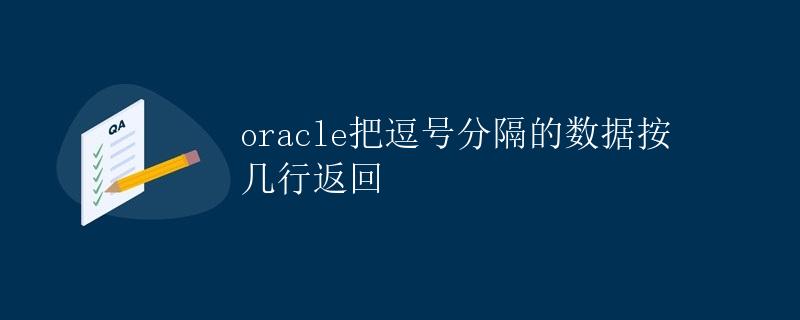 QA

oracle把逗号分隔的数据按几行返回